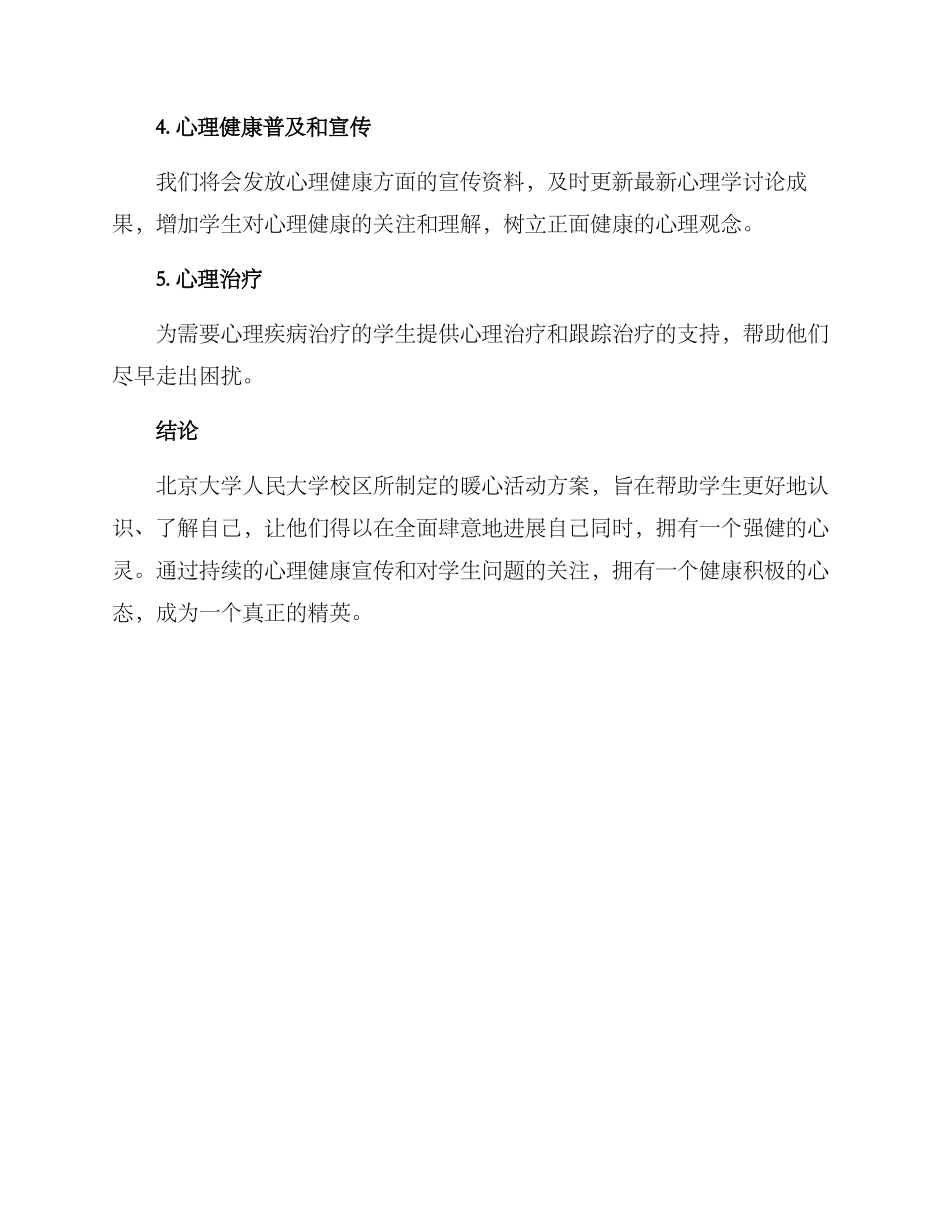 4. 心理健康普及和宣传

我们将会发放心理健康方面的宣传资料，及时更新最新心理学讨论成果，增加学生对心理健康的关注和理解，树立正面健康的心理观念。

5. 心理治疗

为需要心理疾病治疗的学生提供心理治疗和跟踪治疗的支持，帮助他们尽早走出困扰。

结论

北京大学人民大学校区所制定的暖心活动方案，旨在帮助学生更好地认识、了解自己，让他们得以在全面肆意地进展自己同时，拥有一个强健的心灵。通过持续的心理健康宣传和对学生问题的关注，拥有一个健康积极的心态，成为一个真正的精英。